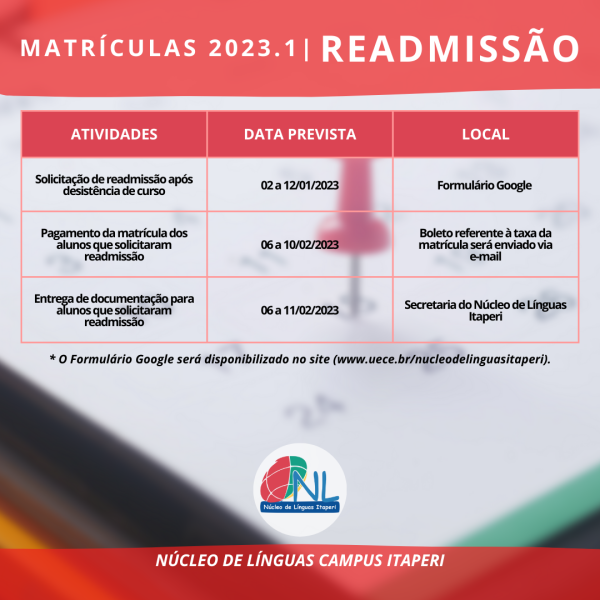 MATRÍCULAS 2023.1 | READMISSÃO

| ATIVIDADES | DATA PREVISTA | LOCAL |
|---|---|---|
| Solicitação de readmissão após desistência de curso | 02 a 12/01/2023 | Formulário Google |
| Pagamento da matrícula dos alunos que solicitaram readmissão | 06 a 10/02/2023 | Boleto referente à taxa da matrícula será enviado via e-mail |
| Entrega de documentação para alunos que solicitaram readmissão | 06 a 11/02/2023 | Secretaria do Núcleo de Línguas Itaperi |

* O Formulário Google será disponibilizado no site (www.uece.br/nucleodelinguasitaperi).

NL
Núcleo de Línguas Itaperi

NÚCLEO DE LÍNGUAS CAMPUS ITAPERI